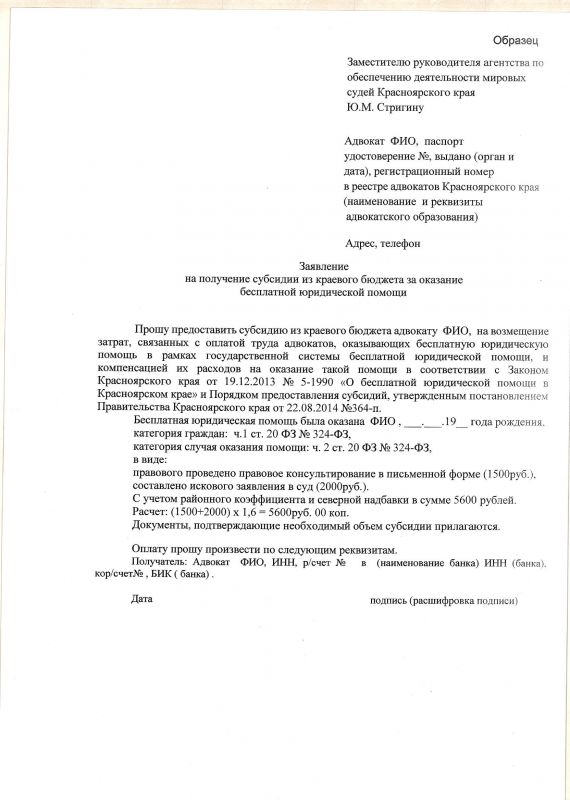 Образец

Заместителю руководителя агентства по обеспечению деятельности мировых судей Красноярского края
Ю.М. Стригину

Адвокат ФИО, паспорт удостоверение №, выдано (орган и дата), регистрационный номер в реестре адвокатов Красноярского края (наименование и реквизиты адвокатского образования)

Адрес, телефон

Заявление
на получение субсидии из краевого бюджета за оказание бесплатной юридической помощи

Прошу предоставить субсидию из краевого бюджета адвокату ФИО, на возмещение затрат, связанных с оплатой труда адвокатов, оказывающих бесплатную юридическую помощь в рамках государственной системы бесплатной юридической помощи, и компенсацией их расходов на оказание такой помощи в соответствии с Законом Красноярского края от 19.12.2013 № 5-1990 «О бесплатной юридической помощи в Красноярском крае» и Порядком предоставления субсидий, утвержденным постановлением Правительства Красноярского края от 22.08.2014 №364-п.

Бесплатная юридическая помощь была оказана ФИО , ___.___.19__ года рождения.
категория граждан: ч.1 ст. 20 ФЗ № 324-ФЗ,
категория случая оказания помощи: ч. 2 ст. 20 ФЗ № 324-ФЗ,
в виде:
правового проведено правовое консультирование в письменной форме (1500руб.),
составлено искового заявления в суд (2000руб.).
С учетом районного коэффициента и северной надбавки в сумме 5600 рублей.
Расчет: (1500+2000) х 1,6 = 5600руб. 00 коп.
Документы, подтверждающие необходимый объем субсидии прилагаются.

Оплату прошу произвести по следующим реквизитам.
Получатель: Адвокат ФИО, ИНН, р/счет № в (наименование банка) ИНН (банка), кор/счет№ , БИК ( банка) .

Дата подпись (расшифровка подписи)